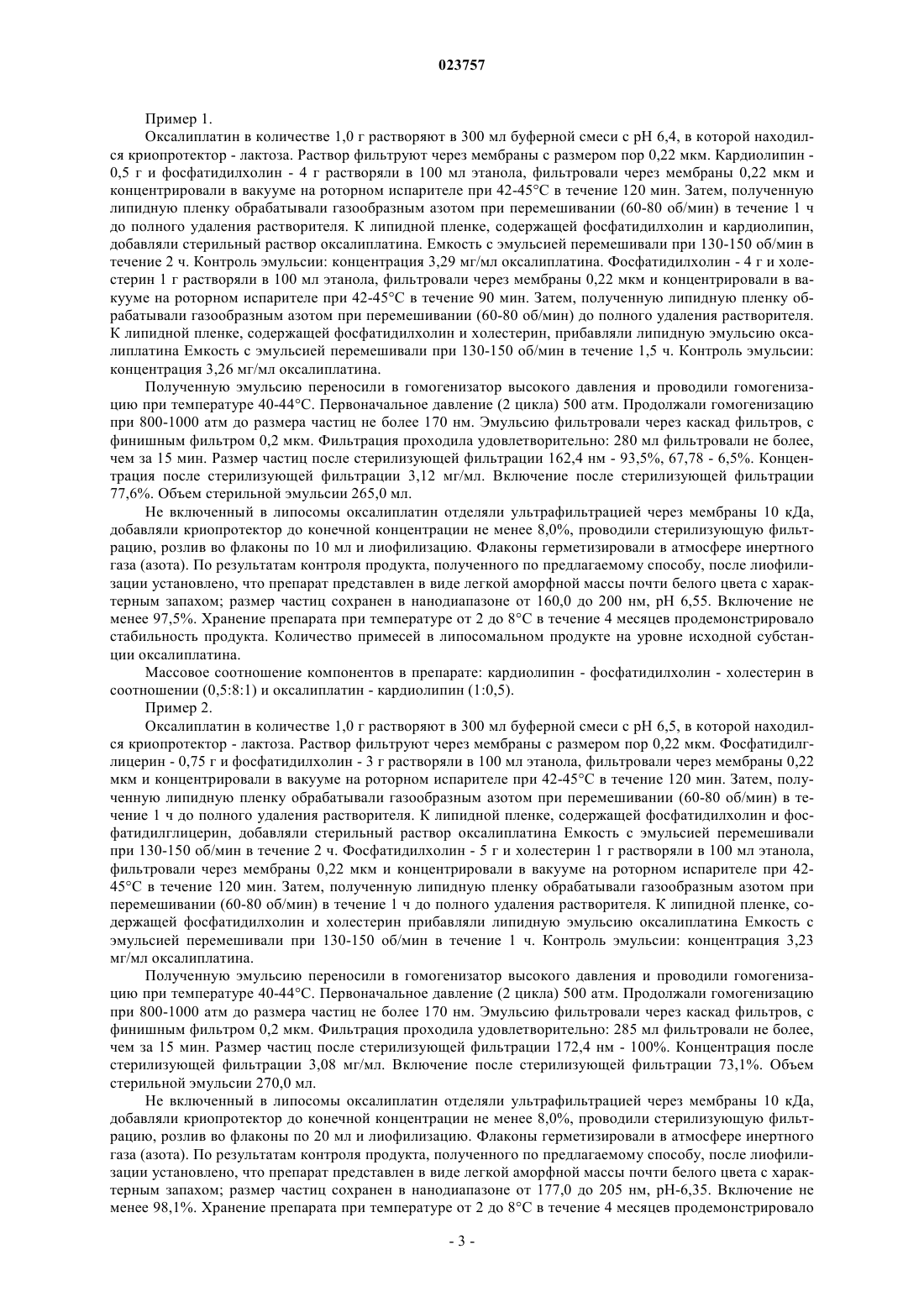 023757

Пример 1.

Оксалиплатин в количестве 1,0 г растворяют в 300 мл буферной смеси с pH 6,4, в которой находился криопротектор - лактоза. Раствор фильтруют через мембраны с размером пор 0,22 мкм. Кардиолипин - 0,5 г и фосфатидилхолин - 4 г растворяли в 100 мл этанола, фильтровали через мембраны 0,22 мкм и концентрировали в вакууме на роторном испарителе при 42-45°С в течение 120 мин. Затем, полученную липидную пленку обрабатывали газообразным азотом при перемешивании (60-80 об/мин) в течение 1 ч до полного удаления растворителя. К липидной пленке, содержащей фосфатидилхолин и кардиолипин, добавляли стерильный раствор оксалиплатина. Емкость с эмульсией перемешивали при 130-150 об/мин в течение 2 ч. Контроль эмульсии: концентрация 3,29 мг/мл оксалиплатина. Фосфатидилхолин - 4 г и холестерин 1 г растворяли в 100 мл этанола, фильтровали через мембраны 0,22 мкм и концентрировали в вакууме на роторном испарителе при 42-45°С в течение 90 мин. Затем, полученную липидную пленку обрабатывали газообразным азотом при перемешивании (60-80 об/мин) до полного удаления растворителя. К липидной пленке, содержащей фосфатидилхолин и холестерин, прибавляли липидную эмульсию оксалиплатина Емкость с эмульсией перемешивали при 130-150 об/мин в течение 1,5 ч. Контроль эмульсии: концентрация 3,26 мг/мл оксалиплатина.

Полученную эмульсию переносили в гомогенизатор высокого давления и проводили гомогенизацию при температуре 40-44°С. Первоначальное давление (2 цикла) 500 атм. Продолжали гомогенизацию при 800-1000 атм до размера частиц не более 170 нм. Эмульсию фильтровали через каскад фильтров, с финишным фильтром 0,2 мкм. Фильтрация проходила удовлетворительно: 280 мл фильтровали не более, чем за 15 мин. Размер частиц после стерилизующей фильтрации 162,4 нм - 93,5%, 67,78 - 6,5%. Концентрация после стерилизующей фильтрации 3,12 мг/мл. Включение после стерилизующей фильтрации 77,6%. Объем стерильной эмульсии 265,0 мл.

Не включенный в липосомы оксалиплатин отделяли ультрафильтрацией через мембраны 10 кДа, добавляли криопротектор до конечной концентрации не менее 8,0%, проводили стерилизующую фильтрацию, розлив во флаконы по 10 мл и лиофилизацию. Флаконы герметизировали в атмосфере инертного газа (азота). По результатам контроля продукта, полученного по предлагаемому способу, после лиофилизации установлено, что препарат представлен в виде легкой аморфной массы почти белого цвета с характерным запахом; размер частиц сохранен в нанодиапазоне от 160,0 до 200 нм, pH 6,55. Включение не менее 97,5%. Хранение препарата при температуре от 2 до 8°С в течение 4 месяцев продемонстрировало стабильность продукта. Количество примесей в липосомальном продукте на уровне исходной субстанции оксалиплатина.

Массовое соотношение компонентов в препарате: кардиолипин - фосфатидилхолин - холестерин в соотношении (0,5:8:1) и оксалиплатин - кардиолипин (1:0,5).

Пример 2.

Оксалиплатин в количестве 1,0 г растворяют в 300 мл буферной смеси с pH 6,5, в которой находился криопротектор - лактоза. Раствор фильтруют через мембраны с размером пор 0,22 мкм. Фосфатидилглицерин - 0,75 г и фосфатидилхолин - 3 г растворяли в 100 мл этанола, фильтровали через мембраны 0,22 мкм и концентрировали в вакууме на роторном испарителе при 42-45°С в течение 120 мин. Затем, полученную липидную пленку обрабатывали газообразным азотом при перемешивании (60-80 об/мин) в течение 1 ч до полного удаления растворителя. К липидной пленке, содержащей фосфатидилхолин и фосфатидилглицерин, добавляли стерильный раствор оксалиплатина Емкость с эмульсией перемешивали при 130-150 об/мин в течение 2 ч. Фосфатидилхолин - 5 г и холестерин 1 г растворяли в 100 мл этанола, фильтровали через мембраны 0,22 мкм и концентрировали в вакууме на роторном испарителе при 42-45°С в течение 120 мин. Затем, полученную липидную пленку обрабатывали газообразным азотом при перемешивании (60-80 об/мин) в течение 1 ч до полного удаления растворителя. К липидной пленке, содержащей фосфатидилхолин и холестерин прибавляли липидную эмульсию оксалиплатина Емкость с эмульсией перемешивали при 130-150 об/мин в течение 1 ч. Контроль эмульсии: концентрация 3,23 мг/мл оксалиплатина.

Полученную эмульсию переносили в гомогенизатор высокого давления и проводили гомогенизацию при температуре 40-44°С. Первоначальное давление (2 цикла) 500 атм. Продолжали гомогенизацию при 800-1000 атм до размера частиц не более 170 нм. Эмульсию фильтровали через каскад фильтров, с финишным фильтром 0,2 мкм. Фильтрация проходила удовлетворительно: 285 мл фильтровали не более, чем за 15 мин. Размер частиц после стерилизующей фильтрации 172,4 нм - 100%. Концентрация после стерилизующей фильтрации 3,08 мг/мл. Включение после стерилизующей фильтрации 73,1%. Объем стерильной эмульсии 270,0 мл.

Не включенный в липосомы оксалиплатин отделяли ультрафильтрацией через мембраны 10 кДа, добавляли криопротектор до конечной концентрации не менее 8,0%, проводили стерилизующую фильтрацию, розлив во флаконы по 20 мл и лиофилизацию. Флаконы герметизировали в атмосфере инертного газа (азота). По результатам контроля продукта, полученного по предлагаемому способу, после лиофилизации установлено, что препарат представлен в виде легкой аморфной массы почти белого цвета с характерным запахом; размер частиц сохранен в нанодиапазоне от 177,0 до 205 нм, pH-6,35. Включение не менее 98,1%. Хранение препарата при температуре от 2 до 8°С в течение 4 месяцев продемонстрировало

- 3 -